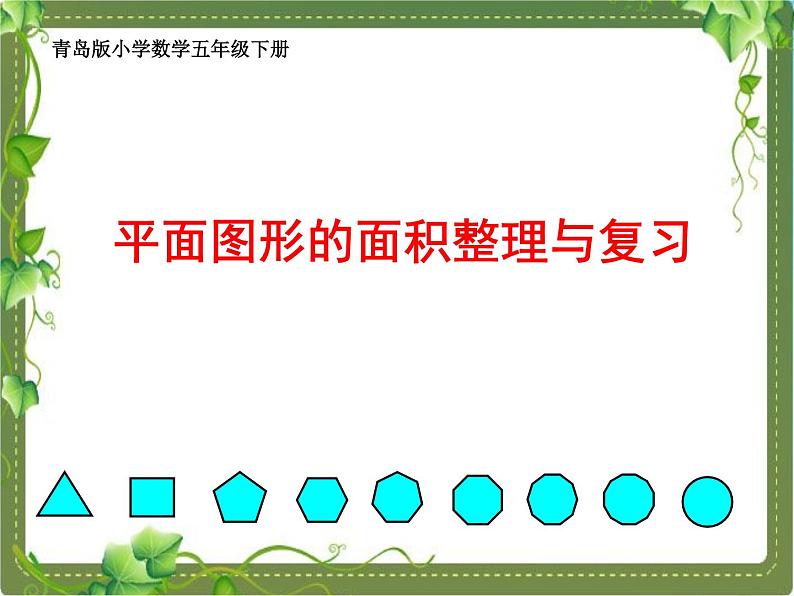 青岛版小学数学五年级下册

平面图形的面积整理与复习